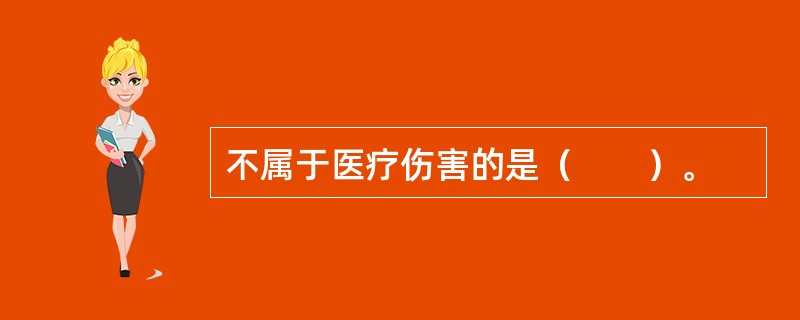 不属于医疗伤害的是（　　）。